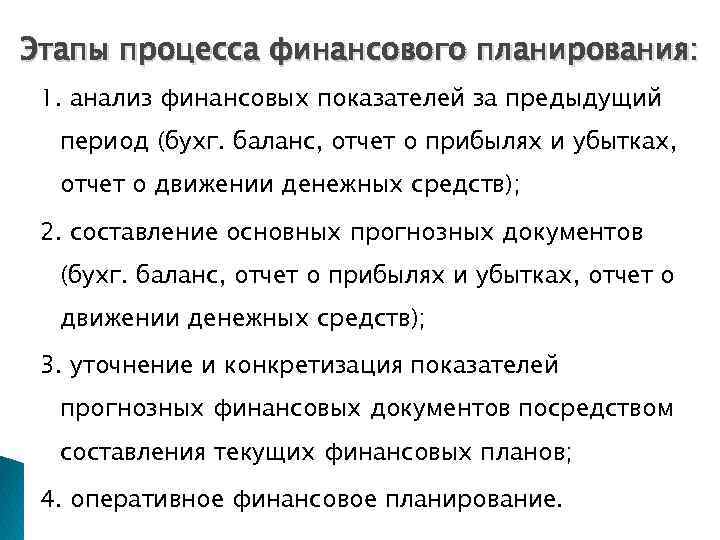 Этапы процесса финансового планирования:

1. анализ финансовых показателей за предыдущий период (бухг. баланс, отчет о прибылях и убытках, отчет о движении денежных средств);

2. составление основных прогнозных документов (бухг. баланс, отчет о прибылях и убытках, отчет о движении денежных средств);

3. уточнение и конкретизация показателей прогнозных финансовых документов посредством составления текущих финансовых планов;

4. оперативное финансовое планирование.